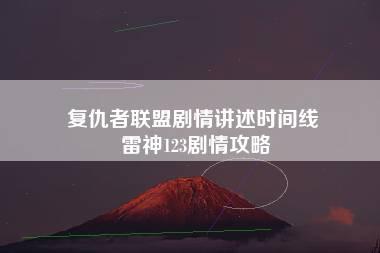 复仇者联盟剧情讲述时间线
雷神123剧情攻略